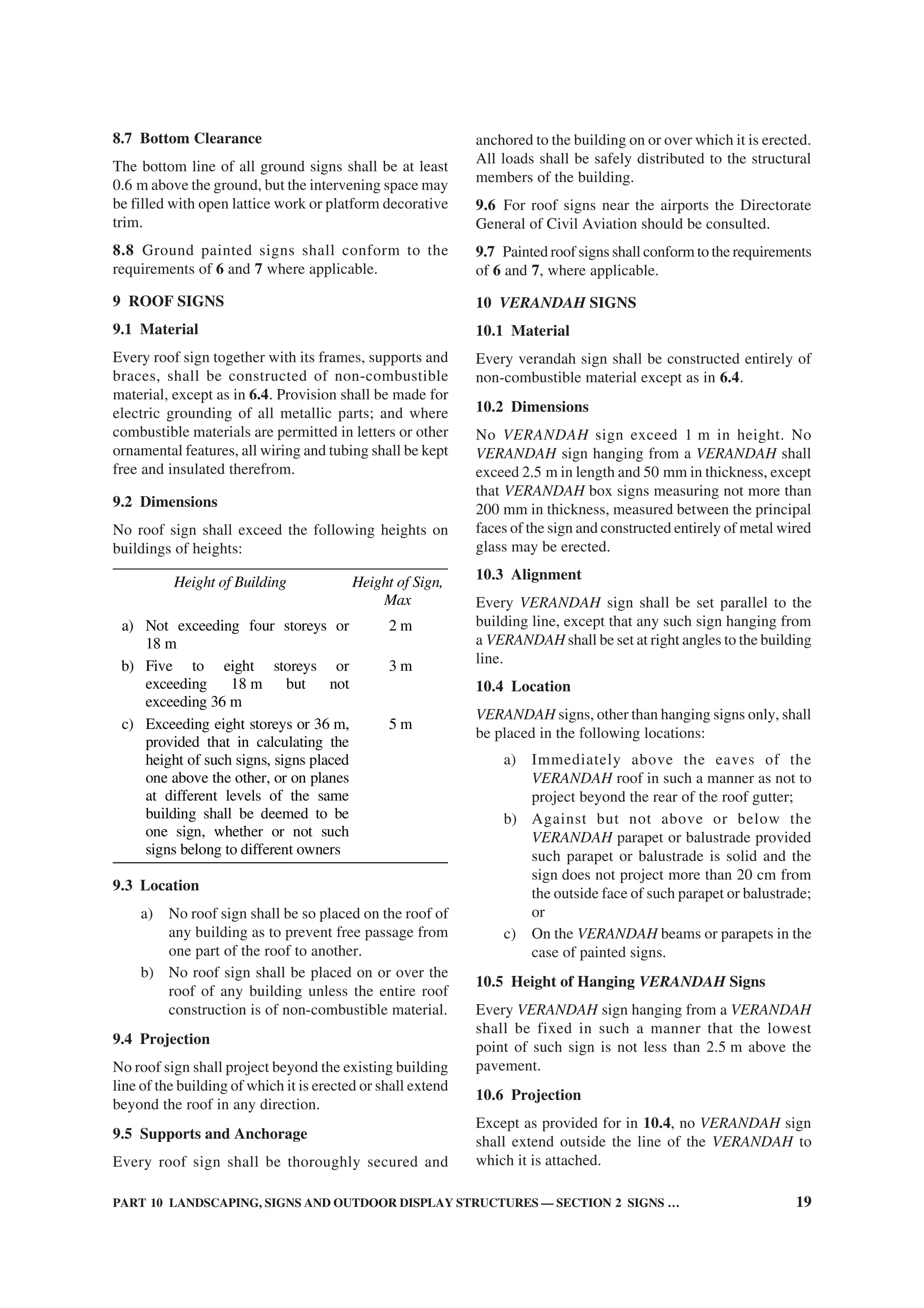 8.7 Bottom Clearance

The bottom line of all ground signs shall be at least 0.6 m above the ground, but the intervening space may be filled with open lattice work or platform decorative trim.

8.8 Ground painted signs shall conform to the requirements of 6 and 7 where applicable.

9 ROOF SIGNS

9.1 Material

Every roof sign together with its frames, supports and braces, shall be constructed of non-combustible material, except as in 6.4. Provision shall be made for electric grounding of all metallic parts; and where combustible materials are permitted in letters or other ornamental features, all wiring and tubing shall be kept free and insulated therefrom.

9.2 Dimensions

No roof sign shall exceed the following heights on buildings of heights:

| Height of Building | Height of Sign, Max |
|---|---|
| a) Not exceeding four storeys or 18 m | 2 m |
| b) Five to eight storeys or exceeding 18 m but not exceeding 36 m | 3 m |
| c) Exceeding eight storeys or 36 m, provided that in calculating the height of such signs, signs placed one above the other, or on planes at different levels of the same building shall be deemed to be one sign, whether or not such signs belong to different owners | 5 m |

9.3 Location

a) No roof sign shall be so placed on the roof of any building as to prevent free passage from one part of the roof to another.

b) No roof sign shall be placed on or over the roof of any building unless the entire roof construction is of non-combustible material.

9.4 Projection

No roof sign shall project beyond the existing building line of the building of which it is erected or shall extend beyond the roof in any direction.

9.5 Supports and Anchorage

Every roof sign shall be thoroughly secured and anchored to the building on or over which it is erected. All loads shall be safely distributed to the structural members of the building.

9.6 For roof signs near the airports the Directorate General of Civil Aviation should be consulted.

9.7 Painted roof signs shall conform to the requirements of 6 and 7, where applicable.

10 VERANDAH SIGNS

10.1 Material

Every verandah sign shall be constructed entirely of non-combustible material except as in 6.4.

10.2 Dimensions

No VERANDAH sign exceed 1 m in height. No VERANDAH sign hanging from a VERANDAH shall exceed 2.5 m in length and 50 mm in thickness, except that VERANDAH box signs measuring not more than 200 mm in thickness, measured between the principal faces of the sign and constructed entirely of metal wired glass may be erected.

10.3 Alignment

Every VERANDAH sign shall be set parallel to the building line, except that any such sign hanging from a VERANDAH shall be set at right angles to the building line.

10.4 Location

VERANDAH signs, other than hanging signs only, shall be placed in the following locations:

a) Immediately above the eaves of the VERANDAH roof in such a manner as not to project beyond the rear of the roof gutter;

b) Against but not above or below the VERANDAH parapet or balustrade provided such parapet or balustrade is solid and the sign does not project more than 20 cm from the outside face of such parapet or balustrade; or

c) On the VERANDAH beams or parapets in the case of painted signs.

10.5 Height of Hanging VERANDAH Signs

Every VERANDAH sign hanging from a VERANDAH shall be fixed in such a manner that the lowest point of such sign is not less than 2.5 m above the pavement.

10.6 Projection

Except as provided for in 10.4, no VERANDAH sign shall extend outside the line of the VERANDAH to which it is attached.

PART 10 LANDSCAPING, SIGNS AND OUTDOOR DISPLAY STRUCTURES — SECTION 2 SIGNS ... 19